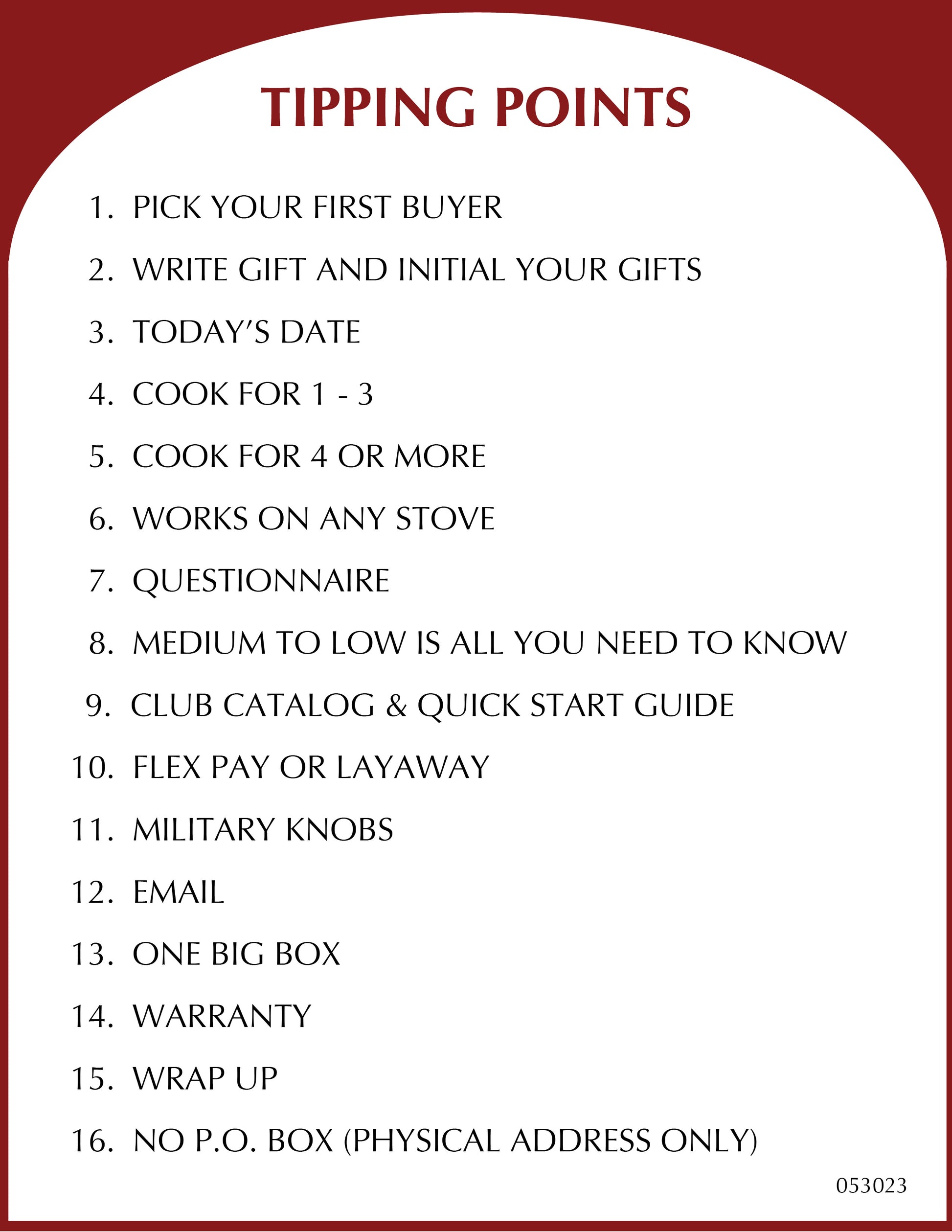 TIPPING POINTS

1. PICK YOUR FIRST BUYER
2. WRITE GIFT AND INITIAL YOUR GIFTS
3. TODAY'S DATE
4. COOK FOR 1 - 3
5. COOK FOR 4 OR MORE
6. WORKS ON ANY STOVE
7. QUESTIONNAIRE
8. MEDIUM TO LOW IS ALL YOU NEED TO KNOW
9. CLUB CATALOG & QUICK START GUIDE
10. FLEX PAY OR LAYAWAY
11. MILITARY KNOBS
12. EMAIL
13. ONE BIG BOX
14. WARRANTY
15. WRAP UP
16. NO P.O. BOX (PHYSICAL ADDRESS ONLY)

053023